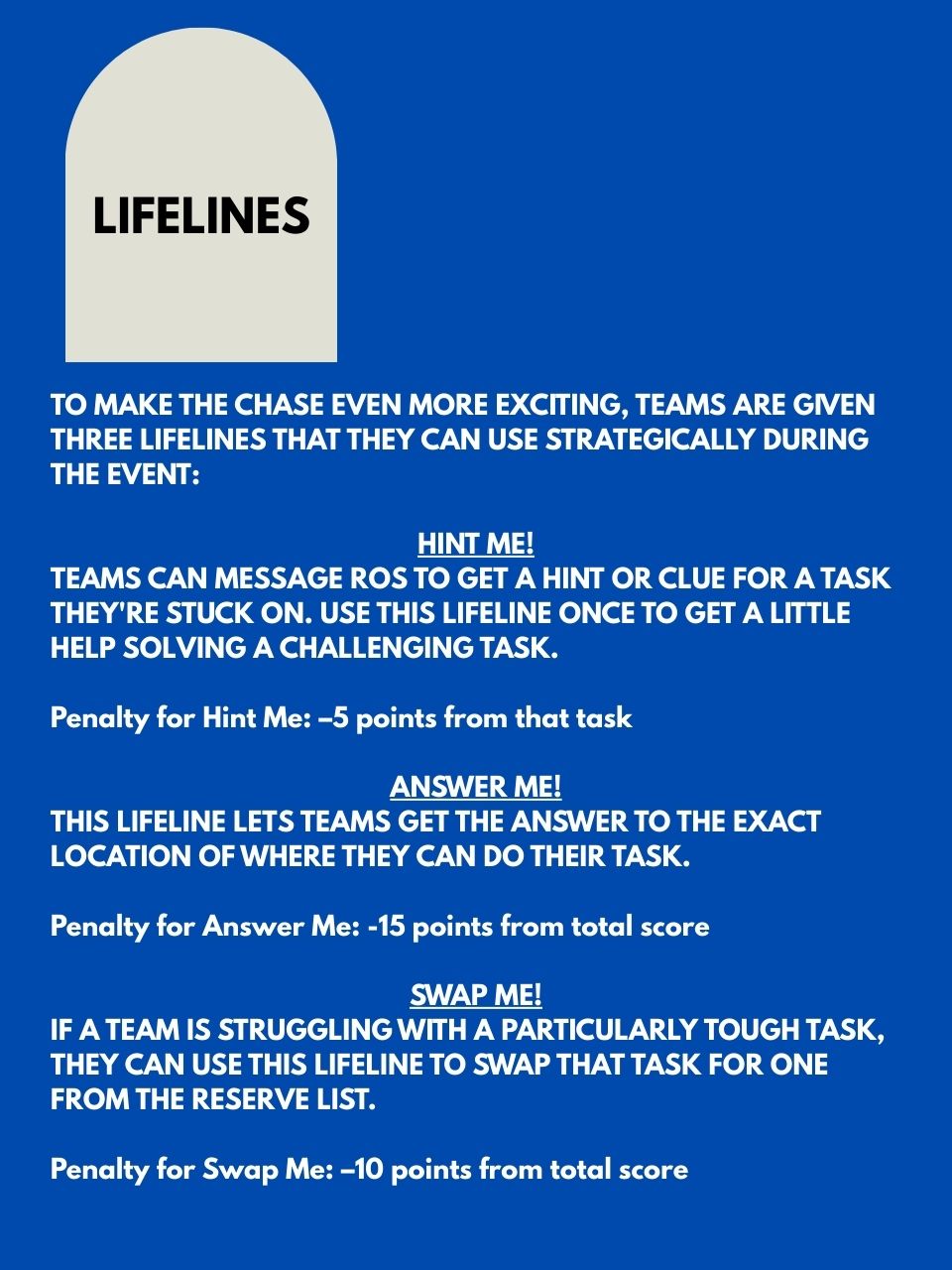 LIFELINES

TO MAKE THE CHASE EVEN MORE EXCITING, TEAMS ARE GIVEN THREE LIFELINES THAT THEY CAN USE STRATEGICALLY DURING THE EVENT:

HINT ME!
TEAMS CAN MESSAGE ROS TO GET A HINT OR CLUE FOR A TASK THEY'RE STUCK ON. USE THIS LIFELINE ONCE TO GET A LITTLE HELP SOLVING A CHALLENGING TASK.

Penalty for Hint Me: –5 points from that task

ANSWER ME!
THIS LIFELINE LETS TEAMS GET THE ANSWER TO THE EXACT LOCATION OF WHERE THEY CAN DO THEIR TASK.

Penalty for Answer Me: -15 points from total score

SWAP ME!
IF A TEAM IS STRUGGLING WITH A PARTICULARLY TOUGH TASK, THEY CAN USE THIS LIFELINE TO SWAP THAT TASK FOR ONE FROM THE RESERVE LIST.

Penalty for Swap Me: –10 points from total score